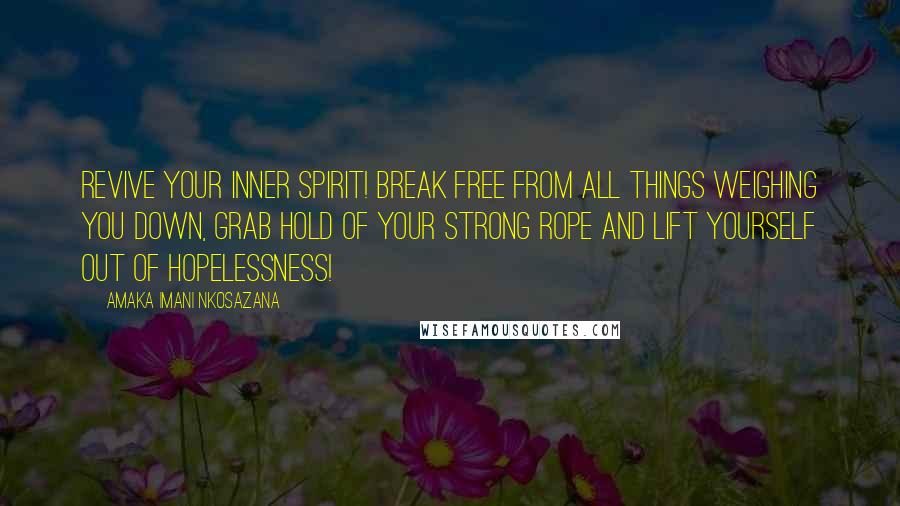 REVIVE YOUR INNER SPIRIT! BREAK FREE FROM ALL THINGS WEIGHING YOU DOWN, GRAB HOLD OF YOUR STRONG ROPE AND LIFT YOURSELF OUT OF HOPELESSNESS!

AMAKA IMANI NKOSAZANA

WISEFAMOUSQUOTES.COM